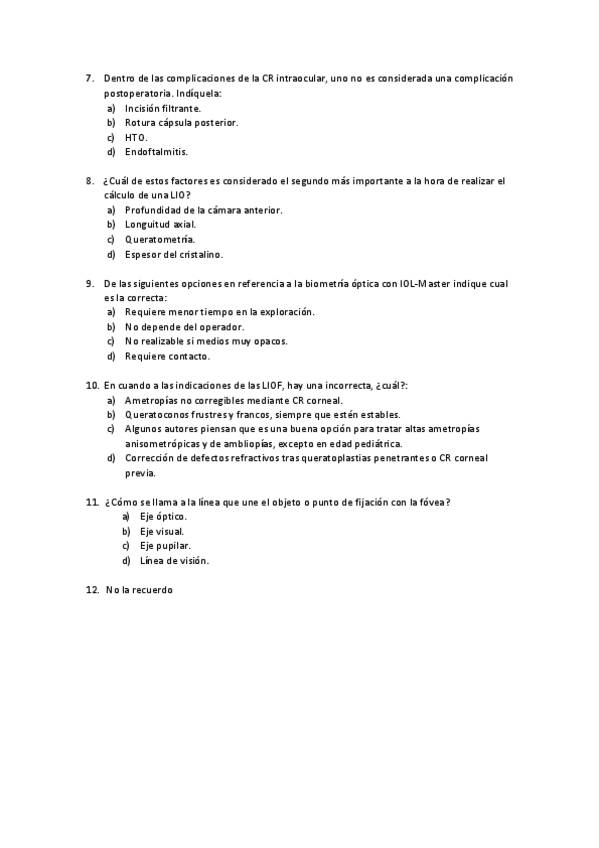 7. Dentro de las complicaciones de la CR intraocular, uno no es considerada una complicación postoperatoria. Indíquela:
a) Incisión filtrante.
b) Rotura cápsula posterior.
c) HTO.
d) Endoftalmitis.

8. ¿Cuál de estos factores es considerado el segundo más importante a la hora de realizar el cálculo de una LIO?
a) Profundidad de la cámara anterior.
b) Longuitud axial.
c) Queratometría.
d) Espesor del cristalino.

9. De las siguientes opciones en referencia a la biometría óptica con IOL-Master indique cual es la correcta:
a) Requiere menor tiempo en la exploración.
b) No depende del operador.
c) No realizable si medios muy opacos.
d) Requiere contacto.

10. En cuando a las indicaciones de las LIOF, hay una incorrecta, ¿cuál?:
a) Ametropías no corregibles mediante CR corneal.
b) Queratoconos frustres y francos, siempre que estén estables.
c) Algunos autores piensan que es una buena opción para tratar altas ametropías anisometrópicas y de ambliopías, excepto en edad pediátrica.
d) Corrección de defectos refractivos tras queratoplastias penetrantes o CR corneal previa.

11. ¿Cómo se llama a la línea que une el objeto o punto de fijación con la fóvea?
a) Eje óptico.
b) Eje visual.
c) Eje pupilar.
d) Línea de visión.

12. No la recuerdo